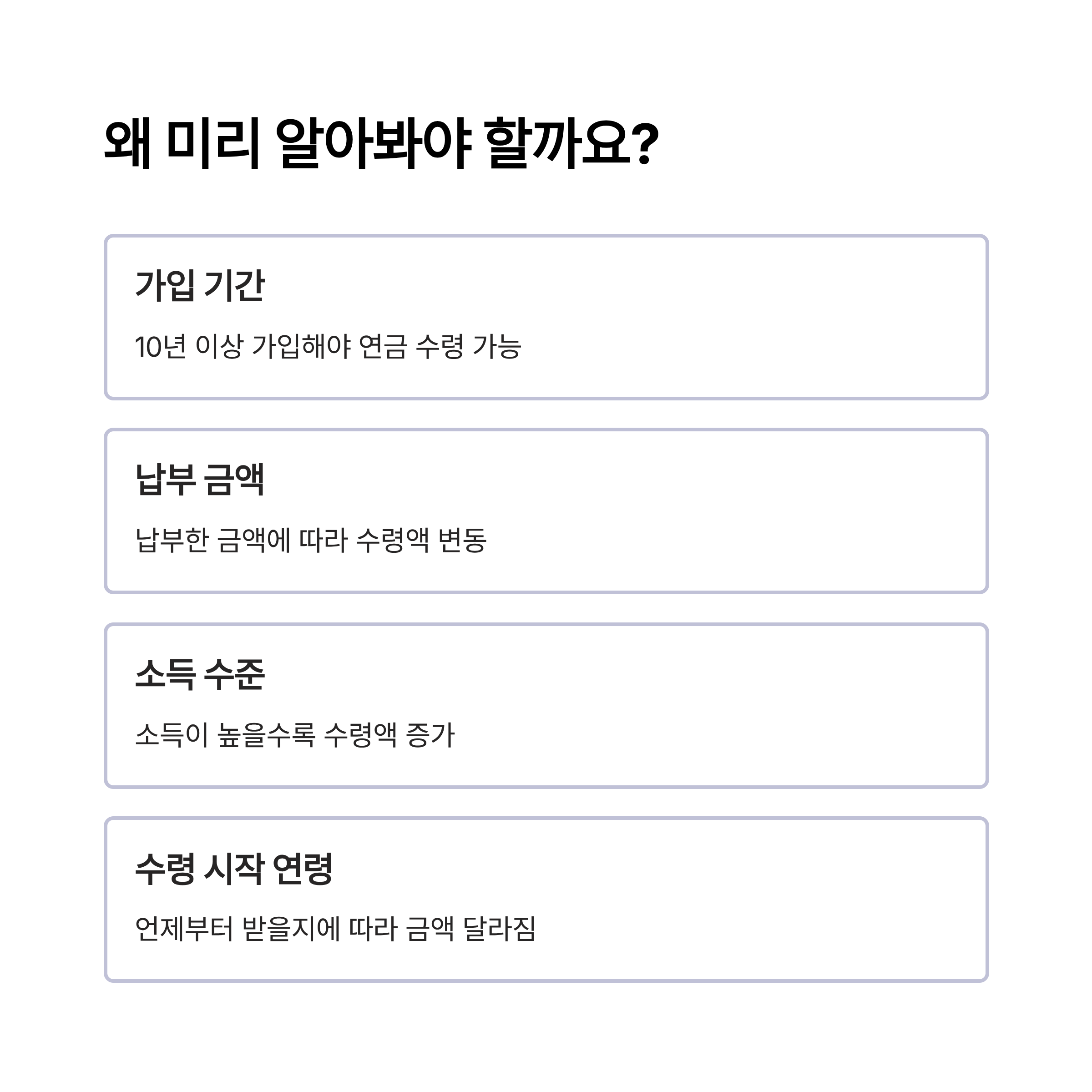 왜 미리 알아봐야 할까요?

가입 기간

10년 이상 가입해야 연금 수령 가능

납부 금액

납부한 금액에 따라 수령액 변동

소득 수준

소득이 높을수록 수령액 증가

수령 시작 연령

언제부터 받을지에 따라 금액 달라짐